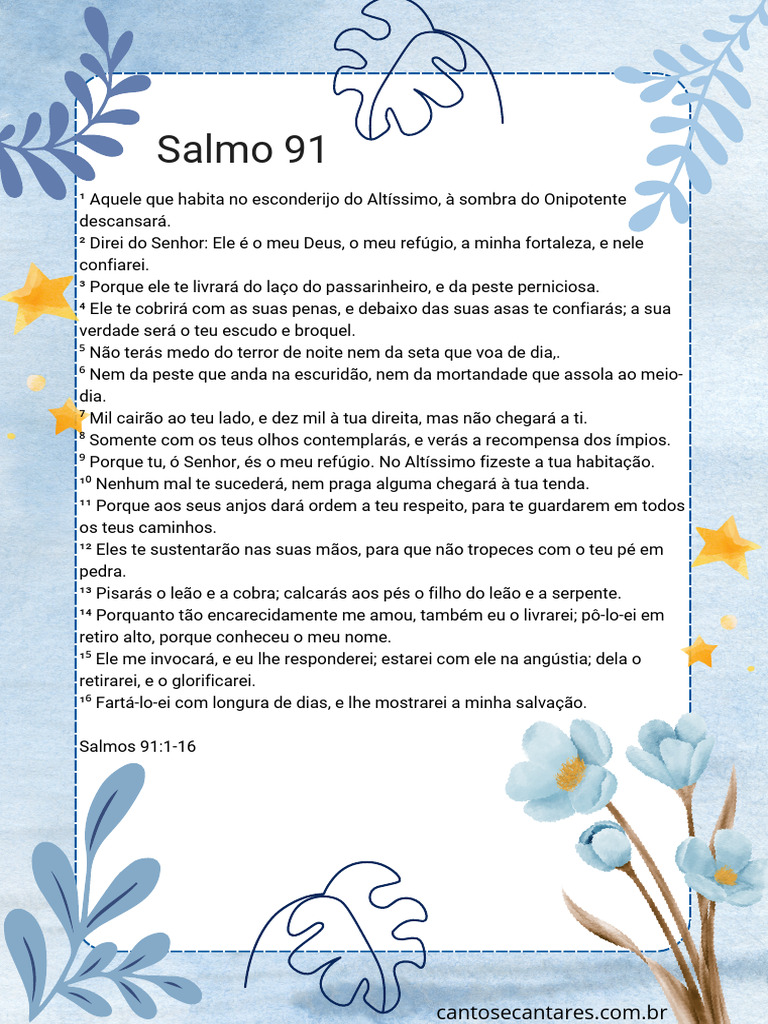 Salmo 91

¹ Aquele que habita no esconderijo do Altíssimo, à sombra do Onipotente descansará.
² Direi do Senhor: Ele é o meu Deus, o meu refúgio, a minha fortaleza, e nele confiarei.
³ Porque ele te livrará do laço do passarinheiro, e da peste perniciosa.
⁴ Ele te cobrirá com as suas penas, e debaixo das suas asas te confiarás; a sua verdade será o teu escudo e broquel.
⁵ Não terás medo do terror de noite nem da seta que voa de dia,.
⁶ Nem da peste que anda na escuridão, nem da mortandade que assola ao meio-dia.
⁷ Mil cairão ao teu lado, e dez mil à tua direita, mas não chegará a ti.
⁸ Somente com os teus olhos contemplarás, e verás a recompensa dos ímpios.
⁹ Porque tu, ó Senhor, és o meu refúgio. No Altíssimo fizeste a tua habitação.
¹⁰ Nenhum mal te sucederá, nem praga alguma chegará à tua tenda.
¹¹ Porque aos seus anjos dará ordem a teu respeito, para te guardarem em todos os teus caminhos.
¹² Eles te sustentarão nas suas mãos, para que não tropeces com o teu pé em pedra.
¹³ Pisarás o leão e a cobra; calcarás aos pés o filho do leão e a serpente.
¹⁴ Porquanto tão encarecidamente me amou, também eu o livrarei; pô-lo-ei em retiro alto, porque conheceu o meu nome.
¹⁵ Ele me invocará, e eu lhe responderei; estarei com ele na angústia; dela o retirarei, e o glorificarei.
¹⁶ Fartá-lo-ei com longura de dias, e lhe mostrarei a minha salvação.

Salmos 91:1-16

cantosecantares.com.br